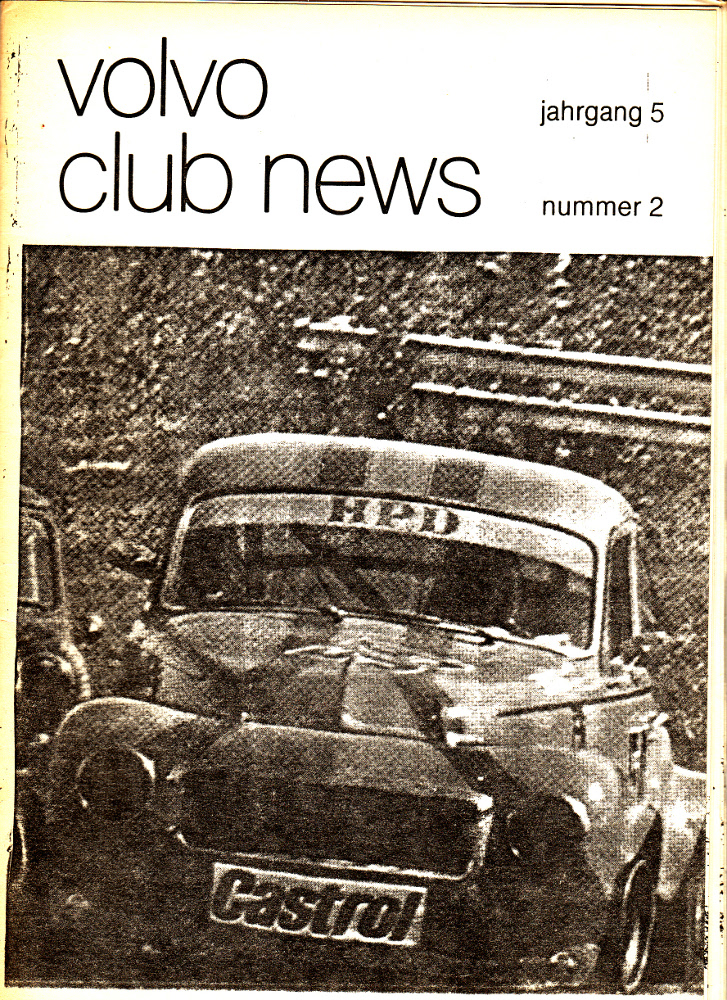 volvo
club news

jahrgang 5

nummer 2

HPD

Castrol